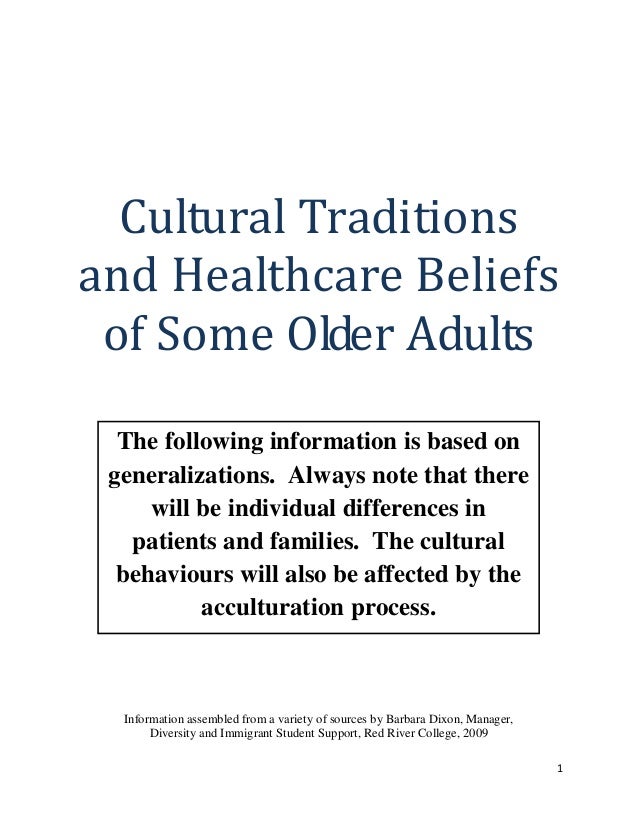 Cultural Traditions and Healthcare Beliefs of Some Older Adults

The following information is based on generalizations. Always note that there will be individual differences in patients and families. The cultural behaviours will also be affected by the acculturation process.

Information assembled from a variety of sources by Barbara Dixon, Manager, Diversity and Immigrant Student Support, Red River College, 2009

1